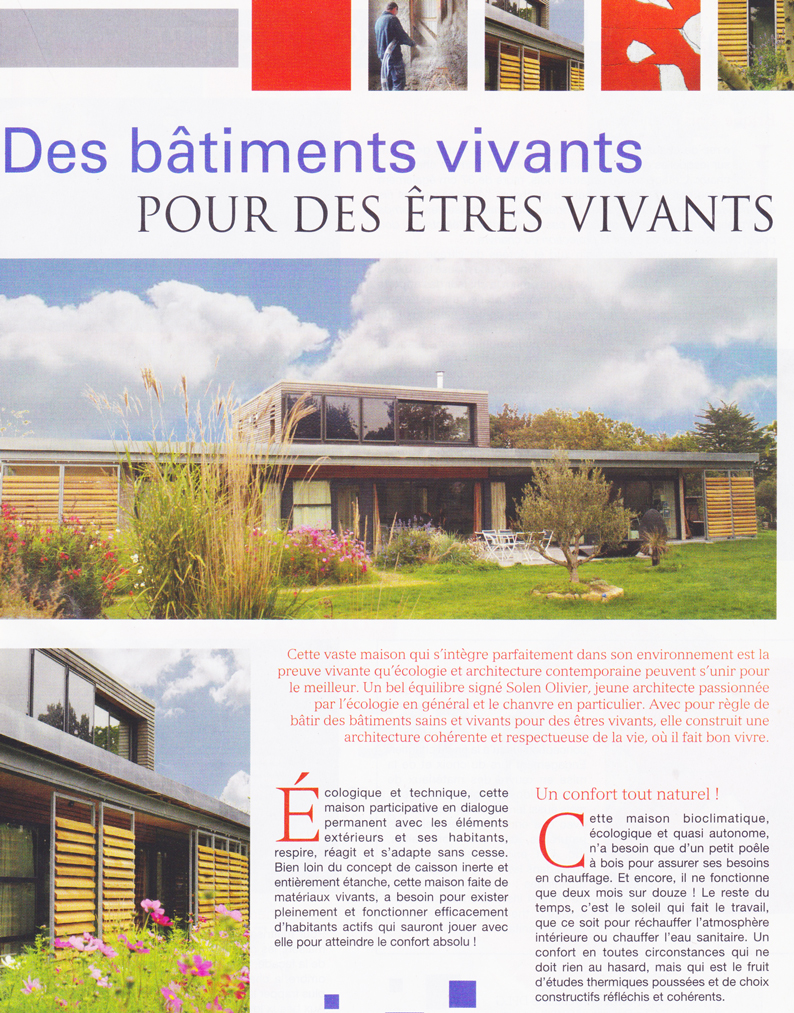 Des bâtiments vivants
POUR DES ÊTRES VIVANTS

Cette vaste maison qui s'intègre parfaitement dans son environnement est la preuve vivante qu'écologie et architecture contemporaine peuvent s'unir pour le meilleur. Un bel équilibre signé Solen Olivier, jeune architecte passionnée par l'écologie en général et le chanvre en particulier. Avec pour règle de bâtir des bâtiments sains et vivants pour des êtres vivants, elle construit une architecture cohérente et respectueuse de la vie, où il fait bon vivre.

Écologique et technique, cette maison participative en dialogue permanent avec les éléments extérieurs et ses habitants, respire, réagit et s'adapte sans cesse. Bien loin du concept de caisson inerte et entièrement étanche, cette maison faite de matériaux vivants, a besoin pour exister pleinement et fonctionner efficacement d'habitants actifs qui sauront jouer avec elle pour atteindre le confort absolu !

Un confort tout naturel !

Cette maison bioclimatique, écologique et quasi autonome, n'a besoin que d'un petit poêle à bois pour assurer ses besoins en chauffage. Et encore, il ne fonctionne que deux mois sur douze ! Le reste du temps, c'est le soleil qui fait le travail, que ce soit pour réchauffer l'atmosphère intérieure ou chauffer l'eau sanitaire. Un confort en toutes circonstances qui ne doit rien au hasard, mais qui est le fruit d'études thermiques poussées et de choix constructifs réfléchis et cohérents.